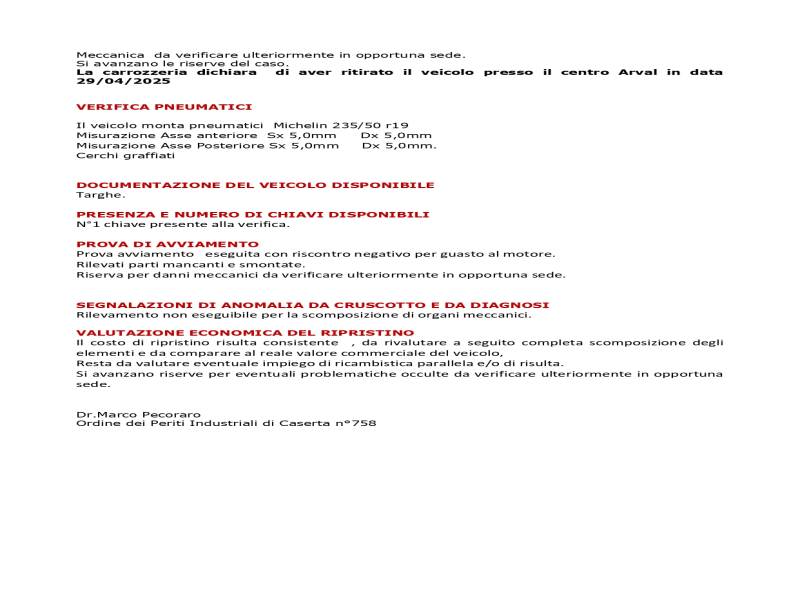 Meccanica da verificare ulteriormente in opportuna sede.
Si avanzano le riserve del caso.
La carrozzeria dichiara di aver ritirato il veicolo presso il centro Arval in data 29/04/2025

VERIFICA PNEUMATICI

Il veicolo monta pneumatici Michelin 235/50 r19
Misurazione Asse anteriore Sx 5,0mm Dx 5,0mm
Misurazione Asse Posteriore Sx 5,0mm Dx 5,0mm.
Cerchi graffiati

DOCUMENTAZIONE DEL VEICOLO DISPONIBILE
Targhe.

PRESENZA E NUMERO DI CHIAVI DISPONIBILI
N°1 chiave presente alla verifica.

PROVA DI AVVIAMENTO
Prova avviamento eseguita con riscontro negativo per guasto al motore.
Rilevati parti mancanti e smontate.
Riserva per danni meccanici da verificare ulteriormente in opportuna sede.

SEGNALAZIONI DI ANOMALIA DA CRUSCOTTO E DA DIAGNOSI
Rilevamento non eseguibile per la scomposizione di organi meccanici.

VALUTAZIONE ECONOMICA DEL RIPRISTINO
Il costo di ripristino risulta consistente , da rivalutare a seguito completa scomposizione degli elementi e da comparare al reale valore commerciale del veicolo,
Resta da valutare eventuale impiego di ricambistica parallela e/o di risulta.
Si avanzano riserve per eventuali problematiche occulte da verificare ulteriormente in opportuna sede.

Dr.Marco Pecoraro
Ordine dei Periti Industriali di Caserta n°758